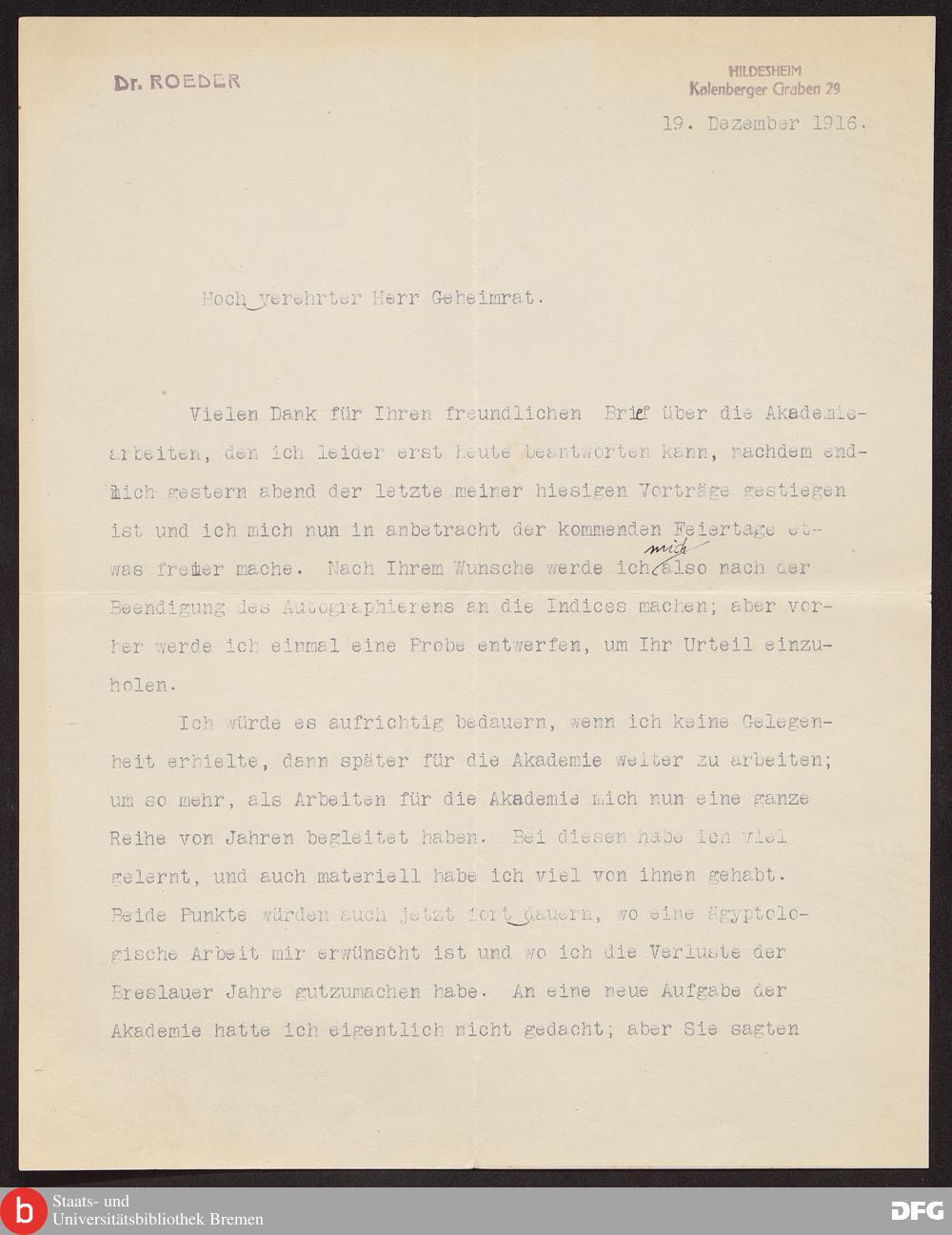 Dr. ROEDER

HILDESHEIM
Kalenberger Graben 29

19. Dezember 1916.

Hoch verehrter Herr Geheimrat.

Vielen Dank für Ihren freundlichen Brief über die Akademiearbeiten, den ich leider erst heute beantworten kann, nachdem endlich gestern abend der letzte meiner hiesigen Vorträge gestiegen ist und ich mich nun in anbetracht der kommenden Feiertage etwas freier mache. Nach Ihrem Wunsche werde ich mich also nach der Beendigung des Autographierens an die Indices machen; aber vorher werde ich einmal eine Probe entwerfen, um Ihr Urteil einzuholen.

Ich würde es aufrichtig bedauern, wenn ich keine Gelegenheit erhielte, dann später für die Akademie weiter zu arbeiten; um so mehr, als Arbeiten für die Akademie mich nun eine ganze Reihe von Jahren begleitet haben. Bei diesen habe ich viel gelernt, und auch materiell habe ich viel von ihnen gehabt. Beide Punkte würden auch jetzt fort dauern, wo eine ägyptologische Arbeit mir erwünscht ist und wo ich die Verluste der Breslauer Jahre gutzumachen habe. An eine neue Aufgabe der Akademie hatte ich eigentlich nicht gedacht; aber Sie sagten

Staats- und Universitätsbibliothek Bremen

DFG